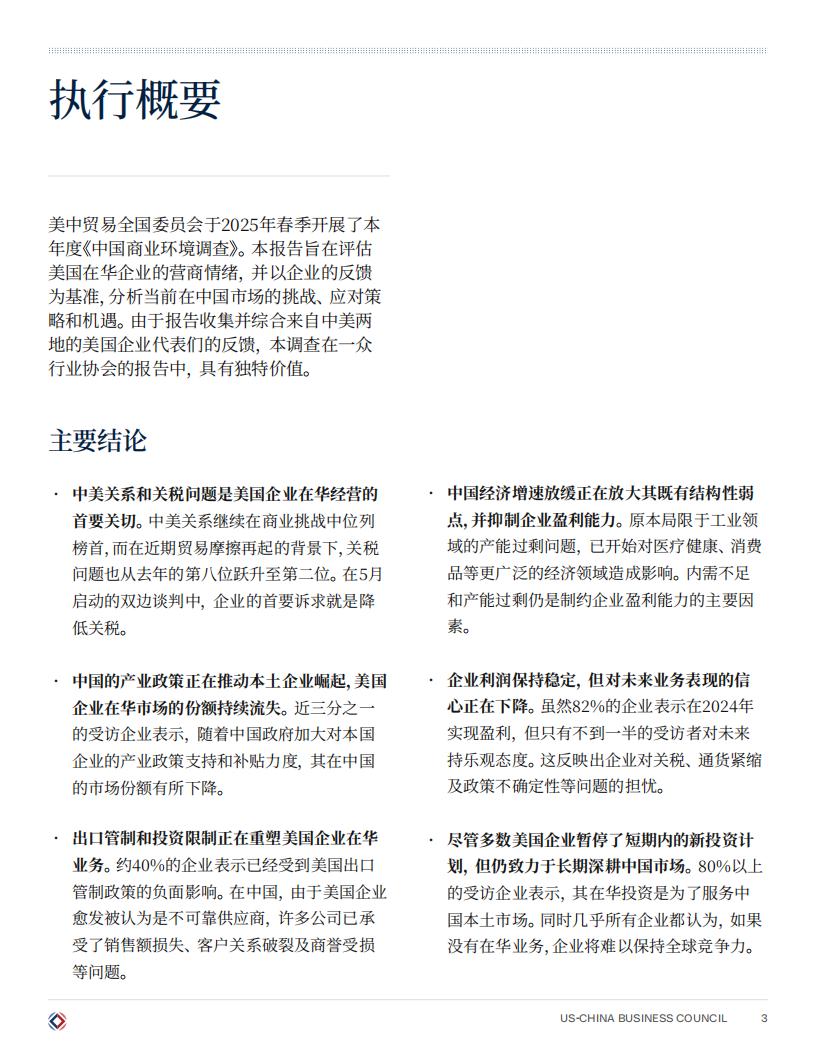 执行概要

美中贸易全国委员会于2025年春季开展了本年度《中国商业环境调查》。本报告旨在评估美国在华企业的营商情绪，并以企业的反馈为基准，分析当前在中国市场的挑战、应对策略和机遇。由于报告收集并综合来自中美两地的美国企业代表们的反馈，本调查在一众行业协会的报告中，具有独特价值。

主要结论

· 中美关系和关税问题是美国企业在华经营的首要关切。中美关系继续在商业挑战中位列榜首，而在近期贸易摩擦再起的背景下，关税问题也从去年的第八位跃升至第二位。在5月启动的双边谈判中，企业的首要诉求就是降低关税。

· 中国的产业政策正在推动本土企业崛起，美国企业在华市场的份额持续流失。近三分之一的受访企业表示，随着中国政府加大对本国企业的产业政策支持和补贴力度，其在中国的市场份额有所下降。

· 出口管制和投资限制正在重塑美国企业在华业务。约40%的企业表示已经受到美国出口管制政策的负面影响。在中国，由于美国企业愈发被认为是不可靠供应商，许多公司已承受了销售额损失、客户关系破裂及商誉受损等问题。

· 中国经济增速放缓正在放大其既有结构性弱点，并抑制企业盈利能力。原本局限于工业领域的产能过剩问题，已开始对医疗健康、消费品等更广泛的经济领域造成影响。内需不足和产能过剩仍是制约企业盈利能力的主要因素。

· 企业利润保持稳定，但对未来业务表现的信心正在下降。虽然82%的企业表示在2024年实现盈利，但只有不到一半的受访者对未来持乐观态度。这反映出企业对关税、通货紧缩及政策不确定性等问题的担忧。

· 尽管多数美国企业暂停了短期内的新投资计划，但仍致力于长期深耕中国市场。80%以上的受访企业表示，其在华投资是为了服务中国本土市场。同时几乎所有企业都认为，如果没有在华业务，企业将难以保持全球竞争力。

US-CHINA BUSINESS COUNCIL 3